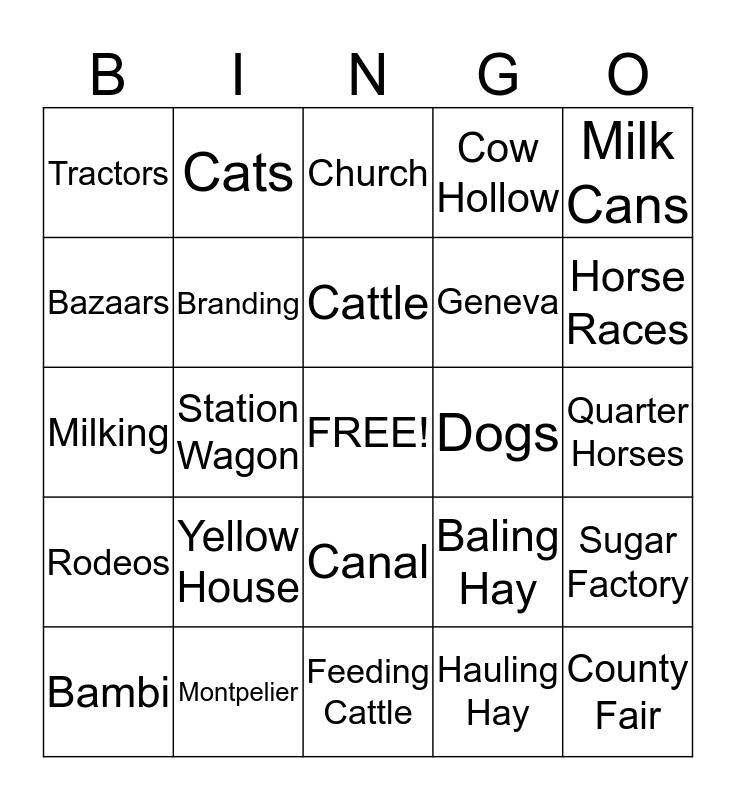 | B | I | N | G | O |
|---|---|---|---|---|
| Tractors | Cats | Church | Cow Hollow | Milk Cans |
| Bazaars | Branding | Cattle | Geneva | Horse Races |
| Milking | Station Wagon | FREE! | Dogs | Quarter Horses |
| Rodeos | Yellow House | Canal | Baling Hay | Sugar Factory |
| Bambi | Montpelier | Feeding Cattle | Hauling Hay | County Fair |